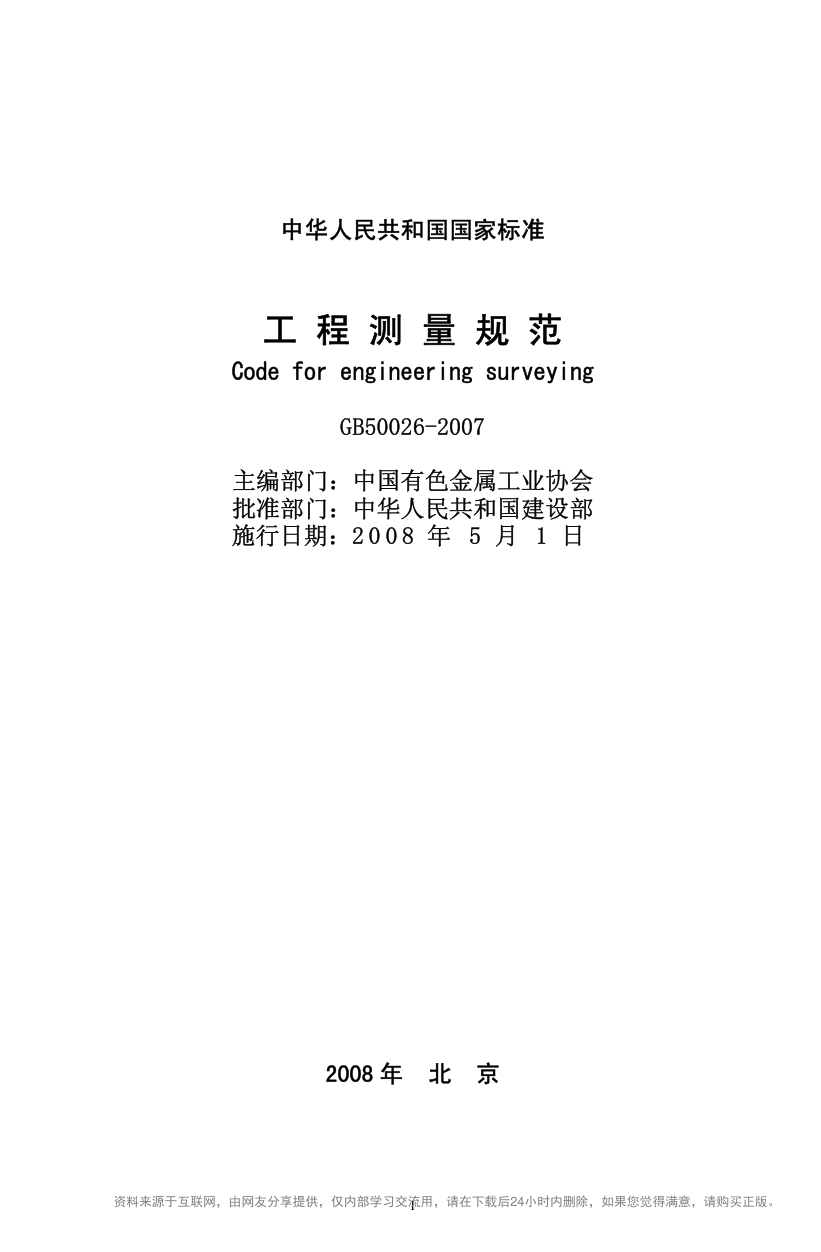 中华人民共和国国家标准

工 程 测 量 规 范
Code for engineering surveying

GB50026-2007

主编部门：中国有色金属工业协会
批准部门：中华人民共和国建设部
施行日期：2008 年 5 月 1 日

2008 年 北 京

资料来源于互联网，由网友分享提供，仅内部学习交流用，请在下载后24小时内删除，如果您觉得满意，请购买正版。
1